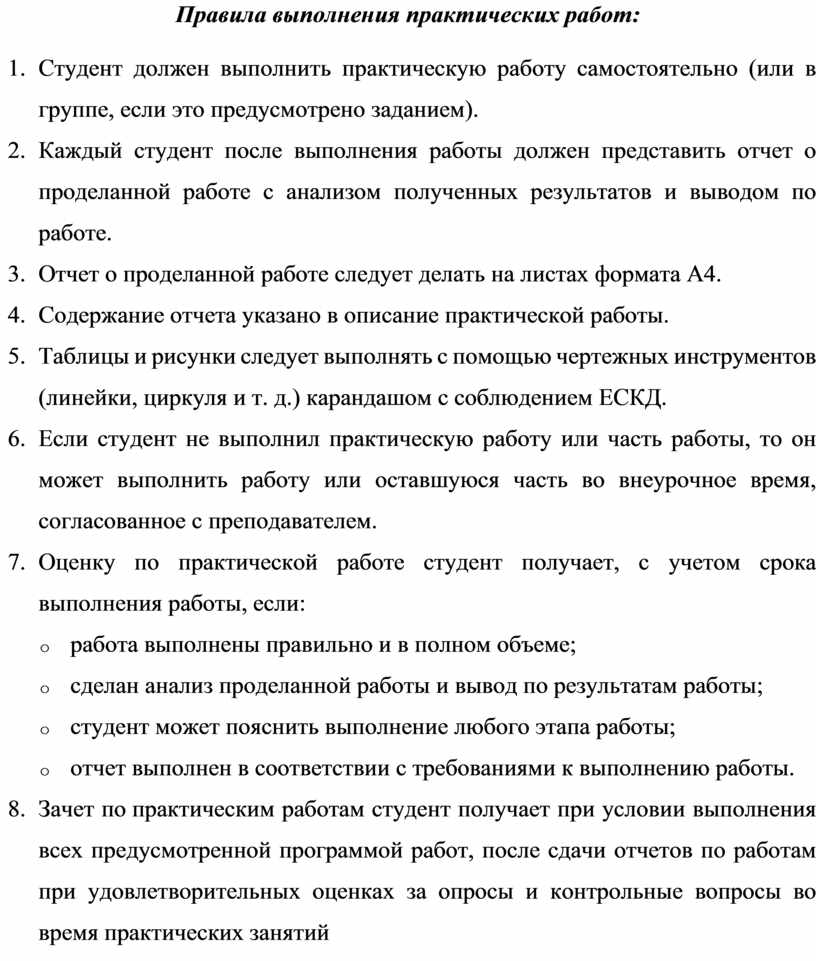 Правила выполнения практических работ:

1. Студент должен выполнить практическую работу самостоятельно (или в группе, если это предусмотрено заданием).
2. Каждый студент после выполнения работы должен представить отчет о проделанной работе с анализом полученных результатов и выводом по работе.
3. Отчет о проделанной работе следует делать на листах формата А4.
4. Содержание отчета указано в описание практической работы.
5. Таблицы и рисунки следует выполнять с помощью чертежных инструментов (линейки, циркуля и т. д.) карандашом с соблюдением ЕСКД.
6. Если студент не выполнил практическую работу или часть работы, то он может выполнить работу или оставшуюся часть во внеурочное время, согласованное с преподавателем.
7. Оценку по практической работе студент получает, с учетом срока выполнения работы, если:
o работа выполнены правильно и в полном объеме;
o сделан анализ проделанной работы и вывод по результатам работы;
o студент может пояснить выполнение любого этапа работы;
o отчет выполнен в соответствии с требованиями к выполнению работы.
8. Зачет по практическим работам студент получает при условии выполнения всех предусмотренной программой работ, после сдачи отчетов по работам при удовлетворительных оценках за опросы и контрольные вопросы во время практических занятий